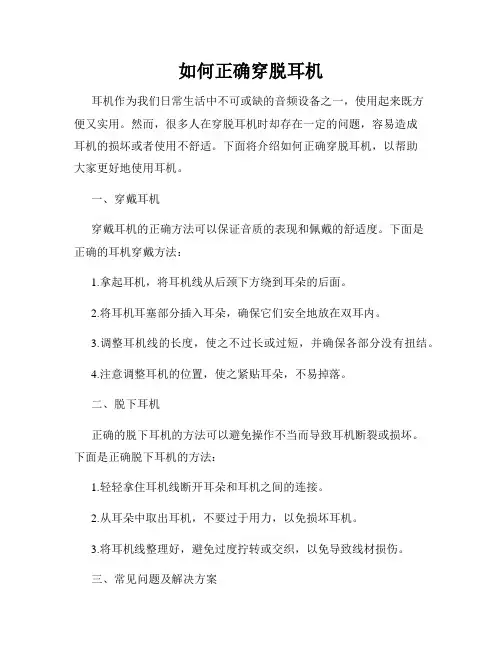 如何正确穿脱耳机

耳机作为我们日常生活中不可或缺的音频设备之一，使用起来既方便又实用。然而，很多人在穿脱耳机时却存在一定的问题，容易造成耳机的损坏或者使用不舒适。下面将介绍如何正确穿脱耳机，以帮助大家更好地使用耳机。

一、穿戴耳机

穿戴耳机的正确方法可以保证音质的表现和佩戴的舒适度。下面是正确的耳机穿戴方法：

1.拿起耳机，将耳机线从后颈下方绕到耳朵的后面。

2.将耳机耳塞部分插入耳朵，确保它们安全地放在双耳内。

3.调整耳机线的长度，使之不过长或过短，并确保各部分没有扭结。

4.注意调整耳机的位置，使之紧贴耳朵，不易掉落。

二、脱下耳机

正确的脱下耳机的方法可以避免操作不当而导致耳机断裂或损坏。下面是正确脱下耳机的方法：

1.轻轻拿住耳机线断开耳朵和耳机之间的连接。

2.从耳朵中取出耳机，不要过于用力，以免损坏耳机。

3.将耳机线整理好，避免过度拧转或交织，以免导致线材损伤。

三、常见问题及解决方案